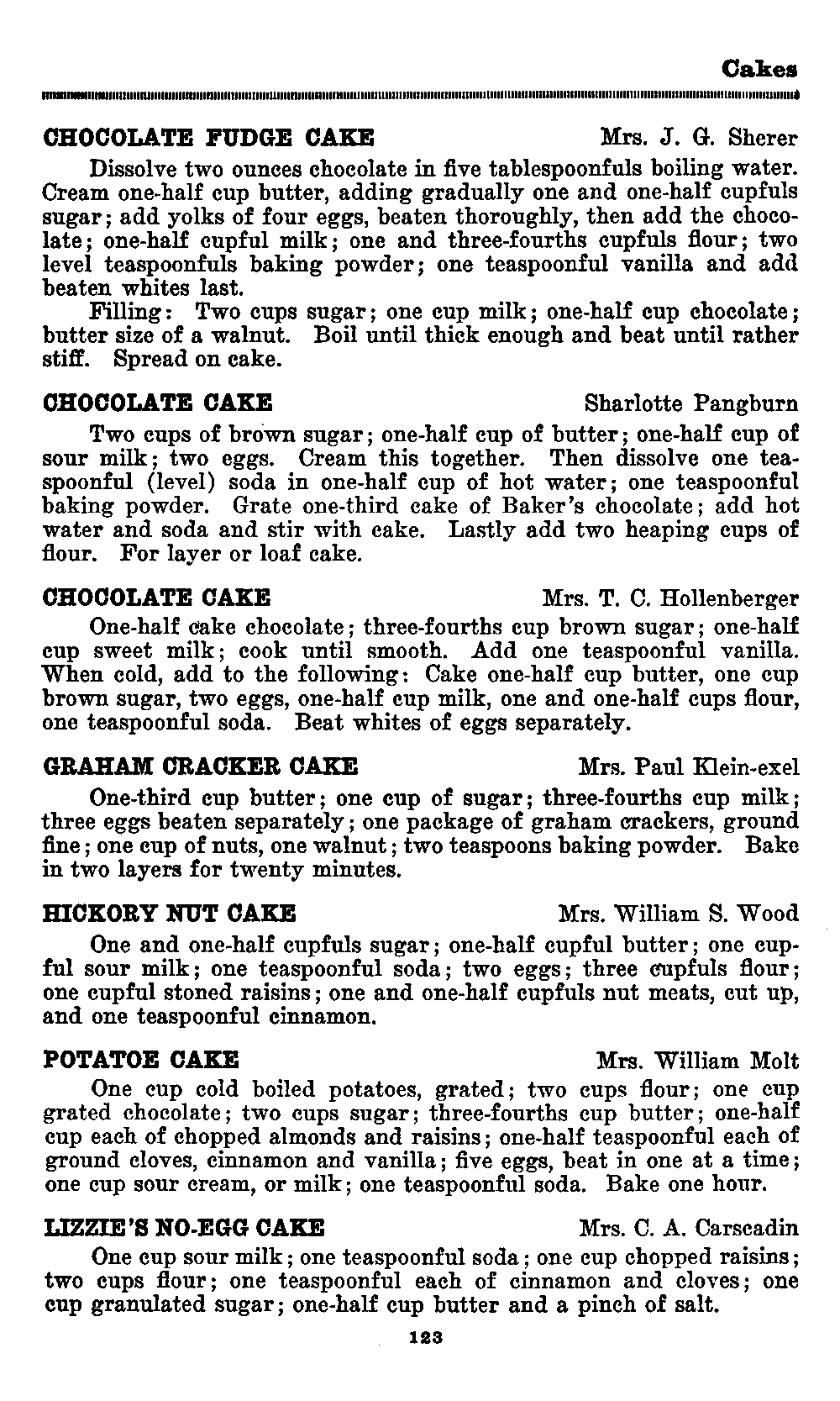 Cakes

CHOCOLATE FUDGE CAKE Mrs. J. G. Sherer

Dissolve two ounces chocolate in five tablespoonfuls boiling water. Cream one-half cup butter, adding gradually one and one-half cupfuls sugar; add yolks of four eggs, beaten thoroughly, then add the chocolate; one-half cupful milk; one and three-fourths cupfuls flour; two level teaspoonfuls baking powder; one teaspoonful vanilla and add beaten whites last.

Filling: Two cups sugar; one cup milk; one-half cup chocolate; butter size of a walnut. Boil until thick enough and beat until rather stiff. Spread on cake.

CHOCOLATE CAKE Sharlotte Pangburn

Two cups of brown sugar; one-half cup of butter; one-half cup of sour milk; two eggs. Cream this together. Then dissolve one teaspoonful (level) soda in one-half cup of hot water; one teaspoonful baking powder. Grate one-third cake of Baker's chocolate; add hot water and soda and stir with cake. Lastly add two heaping cups of flour. For layer or loaf cake.

CHOCOLATE CAKE Mrs. T. C. Hollenberger

One-half cake chocolate; three-fourths cup brown sugar; one-half cup sweet milk; cook until smooth. Add one teaspoonful vanilla. When cold, add to the following: Cake one-half cup butter, one cup brown sugar, two eggs, one-half cup milk, one and one-half cups flour, one teaspoonful soda. Beat whites of eggs separately.

GRAHAM CRACKER CAKE Mrs. Paul Klein-exel

One-third cup butter; one cup of sugar; three-fourths cup milk; three eggs beaten separately; one package of graham crackers, ground fine; one cup of nuts, one walnut; two teaspoons baking powder. Bake in two layers for twenty minutes.

HICKORY NUT CAKE Mrs. William S. Wood

One and one-half cupfuls sugar; one-half cupful butter; one cupful sour milk; one teaspoonful soda; two eggs; three cupfuls flour; one cupful stoned raisins; one and one-half cupfuls nut meats, cut up, and one teaspoonful cinnamon.

POTATOE CAKE Mrs. William Molt

One cup cold boiled potatoes, grated; two cups flour; one cup grated chocolate; two cups sugar; three-fourths cup butter; one-half cup each of chopped almonds and raisins; one-half teaspoonful each of ground cloves, cinnamon and vanilla; five eggs, beat in one at a time; one cup sour cream, or milk; one teaspoonful soda. Bake one hour.

LIZZIE'S NO-EGG CAKE Mrs. C. A. Carscadin

One cup sour milk; one teaspoonful soda; one cup chopped raisins; two cups flour; one teaspoonful each of cinnamon and cloves; one cup granulated sugar; one-half cup butter and a pinch of salt.

123